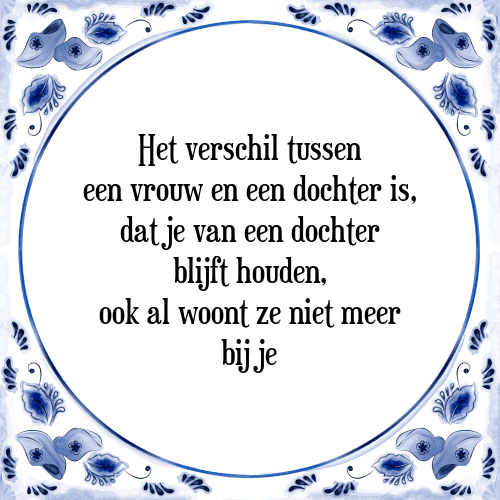 Het verschil tussen een vrouw en een dochter is, dat je van een dochter blijft houden, ook al woont ze niet meer bij je